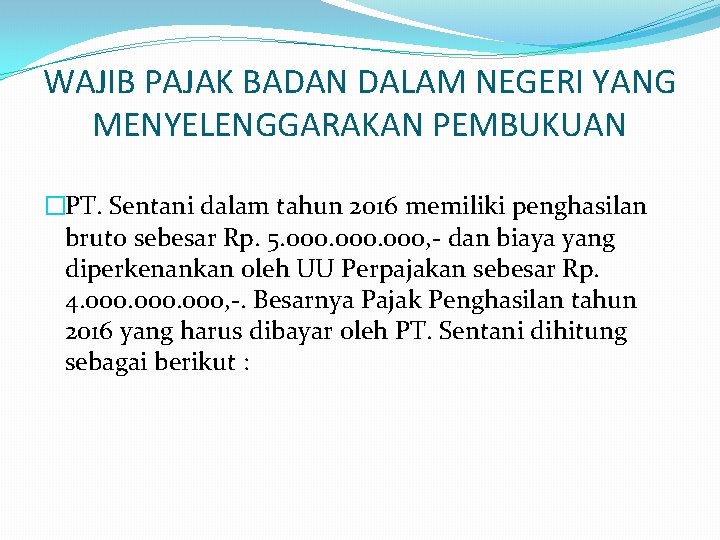 WAJIB PAJAK BADAN DALAM NEGERI YANG MENYELENGGARAKAN PEMBUKUAN

PT. Sentani dalam tahun 2016 memiliki penghasilan bruto sebesar Rp. 5.000.000.000,- dan biaya yang diperkenankan oleh UU Perpajakan sebesar Rp. 4.000.000.000,-. Besarnya Pajak Penghasilan tahun 2016 yang harus dibayar oleh PT. Sentani dihitung sebagai berikut :